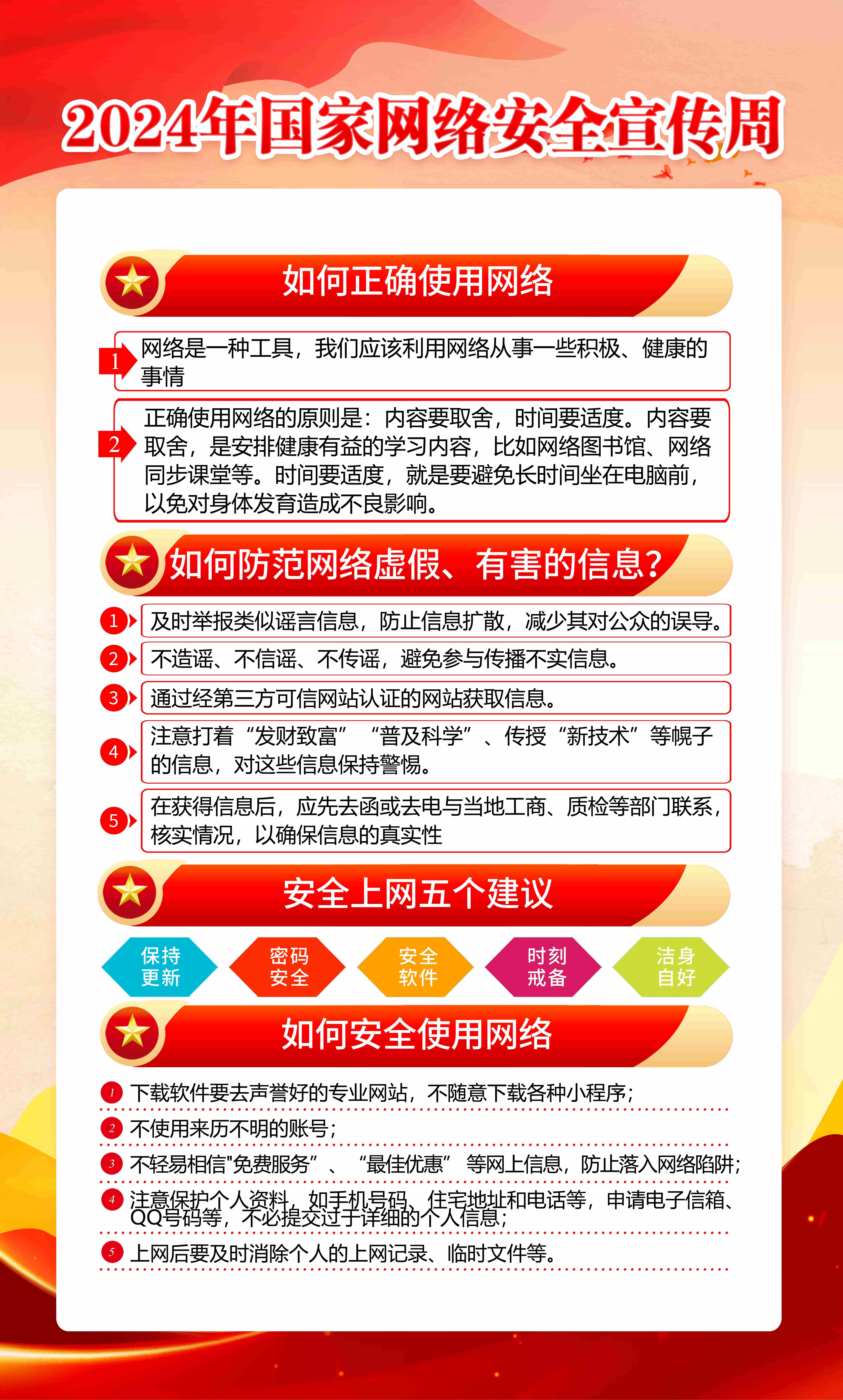 2024年国家网络安全宣传周

如何正确使用网络

1 网络是一种工具，我们应该利用网络从事一些积极、健康的事情

2 正确使用网络的原则是：内容要取舍，时间要适度。内容要取舍，是安排健康有益的学习内容，比如网络图书馆、网络同步课堂等。时间要适度，就是要避免长时间坐在电脑前，以免对身体发育造成不良影响。

如何防范网络虚假、有害的信息？

1 及时举报类似谣言信息，防止信息扩散，减少其对公众的误导。

2 不造谣、不信谣、不传谣，避免参与传播不实信息。

3 通过经第三方可信网站认证的网站获取信息。

4 注意打着“发财致富” “普及科学”、传授“新技术”等幌子的信息，对这些信息保持警惕。

5 在获得信息后，应先去函或去电与当地工商、质检等部门联系，核实情况，以确保信息的真实性

安全上网五个建议

保持更新

密码安全

安全软件

时刻戒备

洁身自好

如何安全使用网络

1 下载软件要去声誉好的专业网站，不随意下载各种小程序；

2 不使用来历不明的账号；

3 不轻易相信"免费服务”、“最佳优惠” 等网上信息，防止落入网络陷阱；

4 注意保护个人资料，如手机号码、住宅地址和电话等，申请电子信箱、QQ号码等，不必提交过于详细的个人信息；

5 上网后要及时消除个人的上网记录、临时文件等。